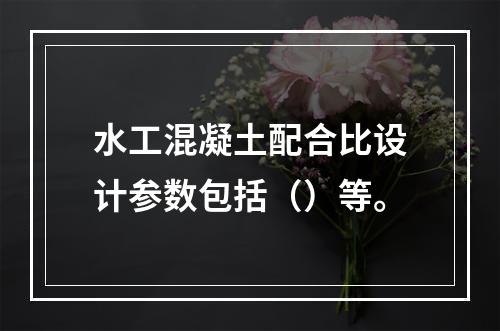 水工混凝土配合比设计参数包括（）等。